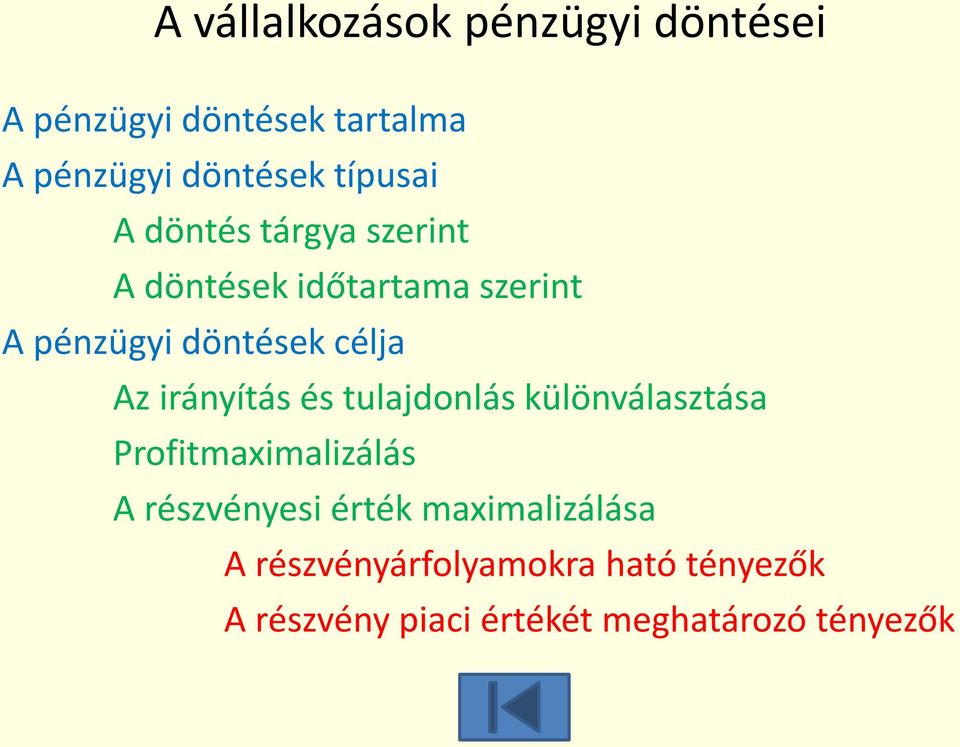 A vállalkozások pénzügyi döntései

A pénzügyi döntések tartalma

A pénzügyi döntések típusai

A döntés tárgya szerint

A döntések időtartama szerint

A pénzügyi döntések célja

Az irányítás és tulajdonlás különválasztása

Profitmaximalizálás

A részvényesi érték maximalizálása

A részvényárfolyamokra ható tényezők

A részvény piaci értékét meghatározó tényezők